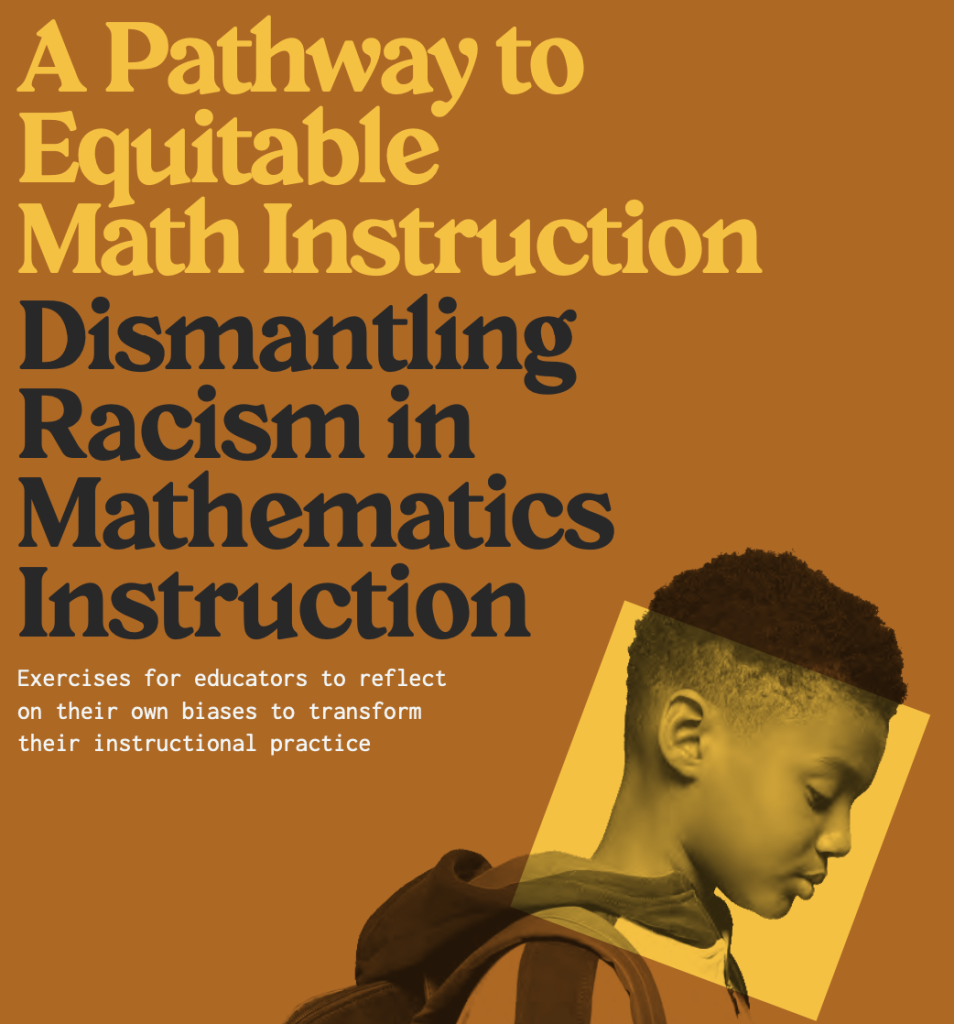 A Pathway to Equitable Math Instruction

Dismantling Racism in Mathematics Instruction

Exercises for educators to reflect on their own biases to transform their instructional practice